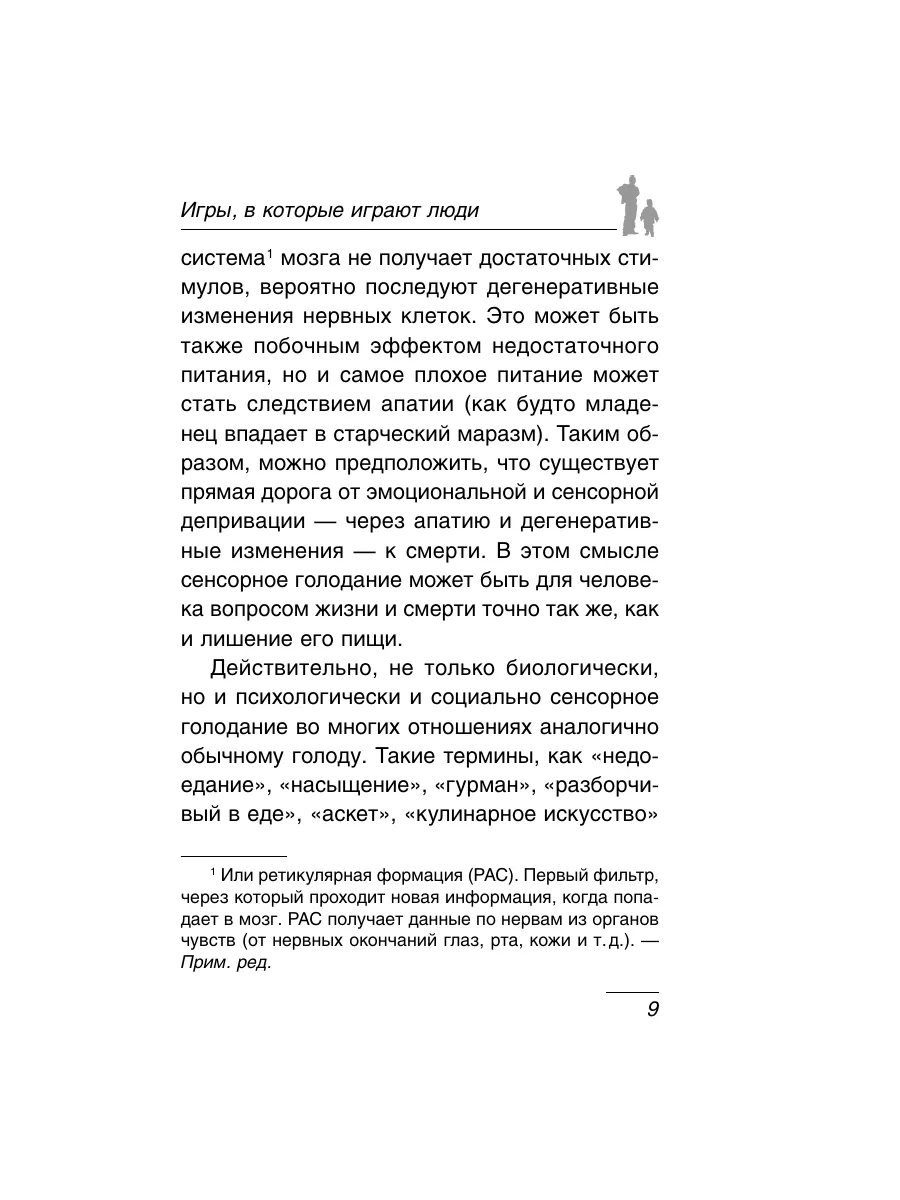 Игры, в которые играют люди

система$^1$ мозга не получает достаточных стимулов, вероятно последуют дегенеративные изменения нервных клеток. Это может быть также побочным эффектом недостаточного питания, но и самое плохое питание может стать следствием апатии (как будто младенец впадает в старческий маразм). Таким образом, можно предположить, что существует прямая дорога от эмоциональной и сенсорной депривации — через апатию и дегенеративные изменения — к смерти. В этом смысле сенсорное голодание может быть для человека вопросом жизни и смерти точно так же, как и лишение его пищи.

Действительно, не только биологически, но и психологически и социально сенсорное голодание во многих отношениях аналогично обычному голоду. Такие термины, как «недоедание», «насыщение», «гурман», «разборчивый в еде», «аскет», «кулинарное искусство»

$^1$ Или ретикулярная формация (РАС). Первый фильтр, через который проходит новая информация, когда попадает в мозг. РАС получает данные по нервам из органов чувств (от нервных окончаний глаз, рта, кожи и т. д.). — Прим. ред.

9